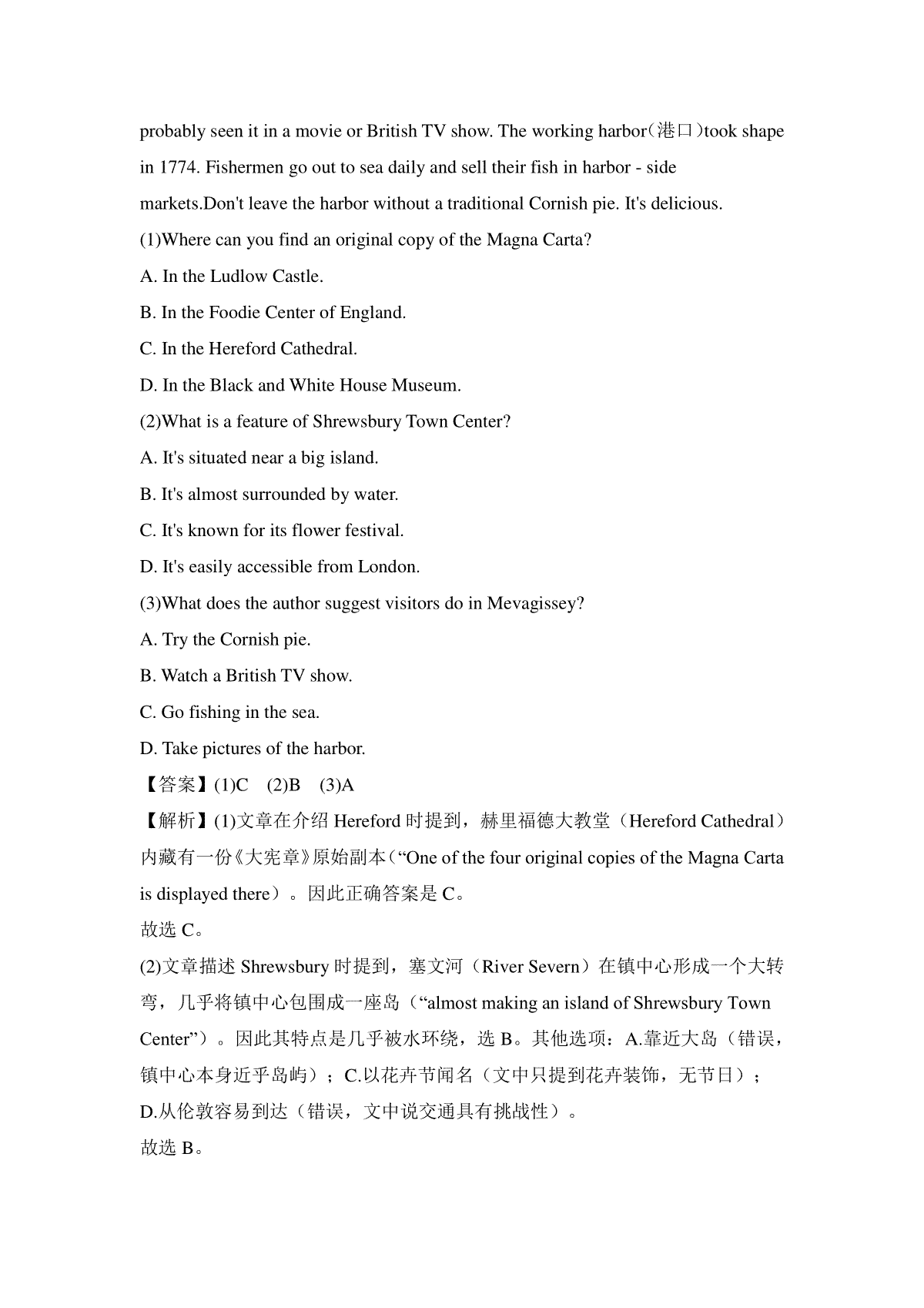 probably seen it in a movie or British TV show. The working harbor(港口)took shape in 1774. Fishermen go out to sea daily and sell their fish in harbor - side markets.Don't leave the harbor without a traditional Cornish pie. It's delicious.

(1)Where can you find an original copy of the Magna Carta?

A. In the Ludlow Castle.

B. In the Foodie Center of England.

C. In the Hereford Cathedral.

D. In the Black and White House Museum.

(2)What is a feature of Shrewsbury Town Center?

A. It's situated near a big island.

B. It's almost surrounded by water.

C. It's known for its flower festival.

D. It's easily accessible from London.

(3)What does the author suggest visitors do in Mevagissey?

A. Try the Cornish pie.

B. Watch a British TV show.

C. Go fishing in the sea.

D. Take pictures of the harbor.

【答案】(1)C (2)B (3)A

【解析】(1)文章在介绍 Hereford 时提到，赫里福德大教堂（Hereford Cathedral）内藏有一份《大宪章》原始副本（“One of the four original copies of the Magna Carta is displayed there）。因此正确答案是 C。

故选 C。

(2)文章描述 Shrewsbury 时提到，塞文河（River Severn）在镇中心形成一个大转弯，几乎将镇中心包围成一座岛（“almost making an island of Shrewsbury Town Center”）。因此其特点是几乎被水环绕，选 B。其他选项：A.靠近大岛（错误，镇中心本身近乎岛屿）；C.以花卉节闻名（文中只提到花卉装饰，无节日）；D.从伦敦容易到达（错误，文中说交通具有挑战性）。

故选 B。